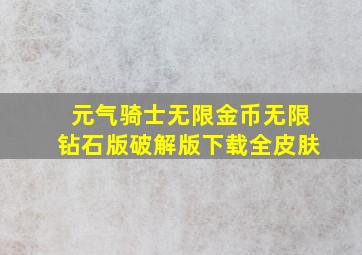 元气骑士无限金币无限钻石版破解版下载全皮肤